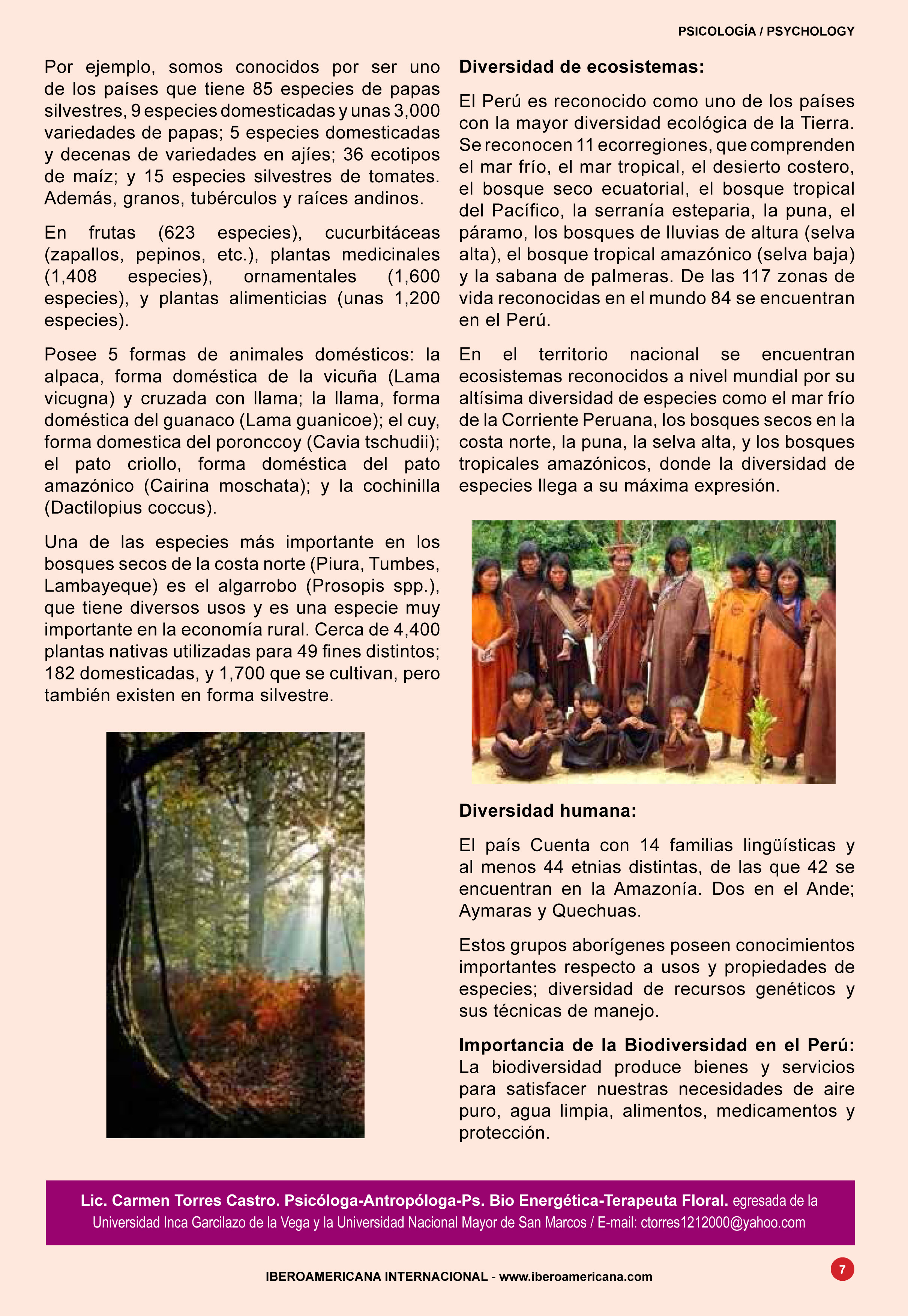 PSICOLOGÍA / PSYCHOLOGY

Por ejemplo, somos conocidos por ser uno de los países que tiene 85 especies de papas silvestres, 9 especies domesticadas y unas 3,000 variedades de papas; 5 especies domesticadas y decenas de variedades en ajíes; 36 ecotipos de maíz; y 15 especies silvestres de tomates. Además, granos, tubérculos y raíces andinos.

En frutas (623 especies), cucurbitáceas (zapallos, pepinos, etc.), plantas medicinales (1,408 especies), ornamentales (1,600 especies), y plantas alimenticias (unas 1,200 especies).

Posee 5 formas de animales domésticos: la alpaca, forma doméstica de la vicuña (Lama vicugna) y cruzada con llama; la llama, forma doméstica del guanaco (Lama guanicoe); el cuy, forma domestica del poronccoy (Cavia tschudii); el pato criollo, forma doméstica del pato amazónico (Cairina moschata); y la cochinilla (Dactilopius coccus).

Una de las especies más importante en los bosques secos de la costa norte (Piura, Tumbes, Lambayeque) es el algarrobo (Prosopis spp.), que tiene diversos usos y es una especie muy importante en la economía rural. Cerca de 4,400 plantas nativas utilizadas para 49 fines distintos; 182 domesticadas, y 1,700 que se cultivan, pero también existen en forma silvestre.

Diversidad de ecosistemas:

El Perú es reconocido como uno de los países con la mayor diversidad ecológica de la Tierra. Se reconocen 11 ecorregiones, que comprenden el mar frío, el mar tropical, el desierto costero, el bosque seco ecuatorial, el bosque tropical del Pacífico, la serranía esteparia, la puna, el páramo, los bosques de lluvias de altura (selva alta), el bosque tropical amazónico (selva baja) y la sabana de palmeras. De las 117 zonas de vida reconocidas en el mundo 84 se encuentran en el Perú.

En el territorio nacional se encuentran ecosistemas reconocidos a nivel mundial por su altísima diversidad de especies como el mar frío de la Corriente Peruana, los bosques secos en la costa norte, la puna, la selva alta, y los bosques tropicales amazónicos, donde la diversidad de especies llega a su máxima expresión.

Diversidad humana:

El país Cuenta con 14 familias lingüísticas y al menos 44 etnias distintas, de las que 42 se encuentran en la Amazonía. Dos en el Ande; Aymaras y Quechuas.

Estos grupos aborígenes poseen conocimientos importantes respecto a usos y propiedades de especies; diversidad de recursos genéticos y sus técnicas de manejo.

Importancia de la Biodiversidad en el Perú: La biodiversidad produce bienes y servicios para satisfacer nuestras necesidades de aire puro, agua limpia, alimentos, medicamentos y protección.

Lic. Carmen Torres Castro. Psicóloga-Antropóloga-Ps. Bio Energética-Terapeuta Floral. egresada de la Universidad Inca Garcilazo de la Vega y la Universidad Nacional Mayor de San Marcos / E-mail: ctorres1212000@yahoo.com

IBEROAMERICANA INTERNACIONAL - www.iberoamericana.com

7